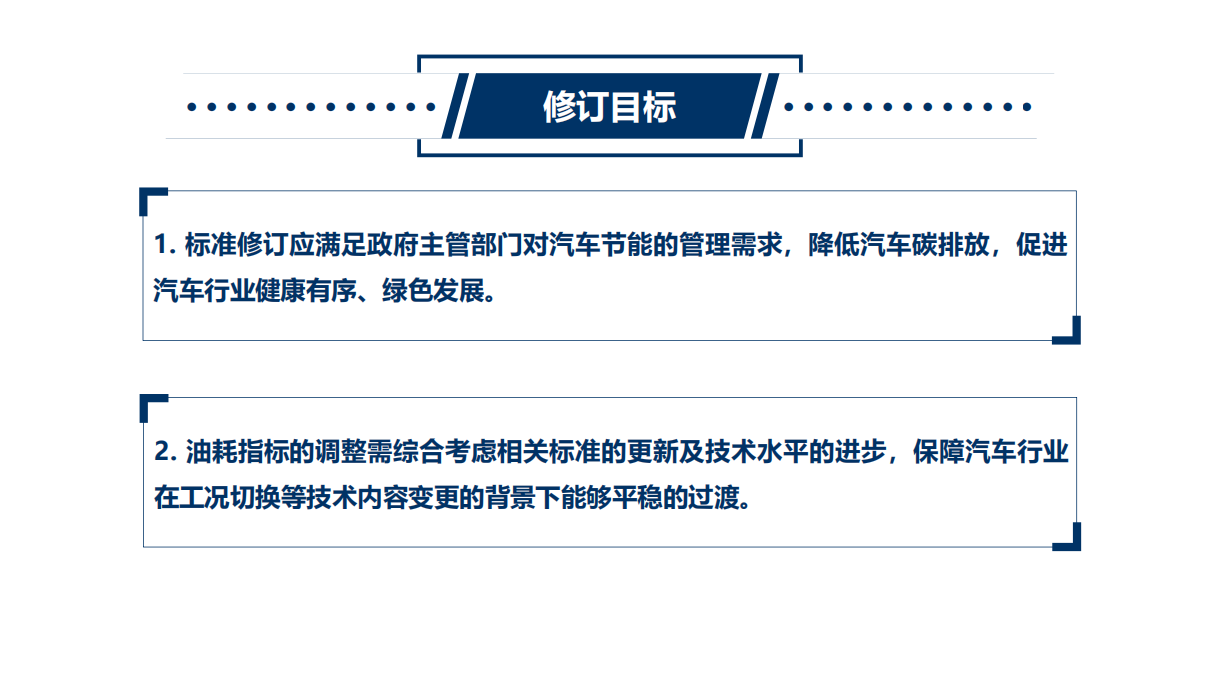 修订目标

1. 标准修订应满足政府主管部门对汽车节能的管理需求，降低汽车碳排放，促进汽车行业健康有序、绿色发展。

2. 油耗指标的调整需综合考虑相关标准的更新及技术水平的进步，保障汽车行业在工况切换等技术内容变更的背景下能够平稳的过渡。